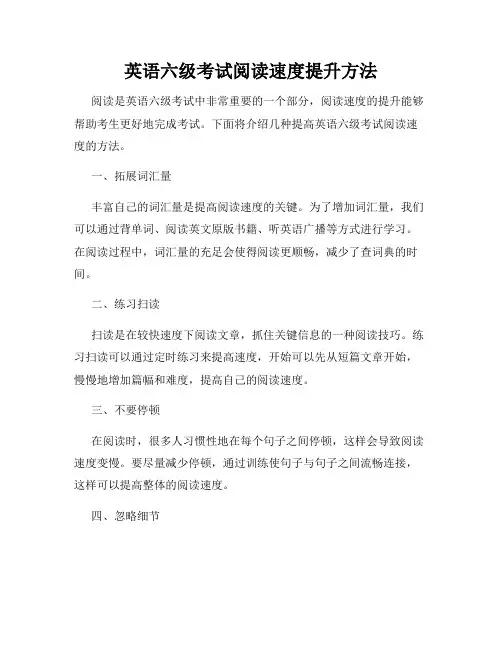 英语六级考试阅读速度提升方法

阅读是英语六级考试中非常重要的一个部分，阅读速度的提升能够帮助考生更好地完成考试。下面将介绍几种提高英语六级考试阅读速度的方法。

一、拓展词汇量

丰富自己的词汇量是提高阅读速度的关键。为了增加词汇量，我们可以通过背单词、阅读英文原版书籍、听英语广播等方式进行学习。在阅读过程中，词汇量的充足会使得阅读更顺畅，减少了查词典的时间。

二、练习扫读

扫读是在较快速度下阅读文章，抓住关键信息的一种阅读技巧。练习扫读可以通过定时练习来提高速度，开始可以先从短篇文章开始，慢慢地增加篇幅和难度，提高自己的阅读速度。

三、不要停顿

在阅读时，很多人习惯性地在每个句子之间停顿，这样会导致阅读速度变慢。要尽量减少停顿，通过训练使句子与句子之间流畅连接，这样可以提高整体的阅读速度。

四、忽略细节